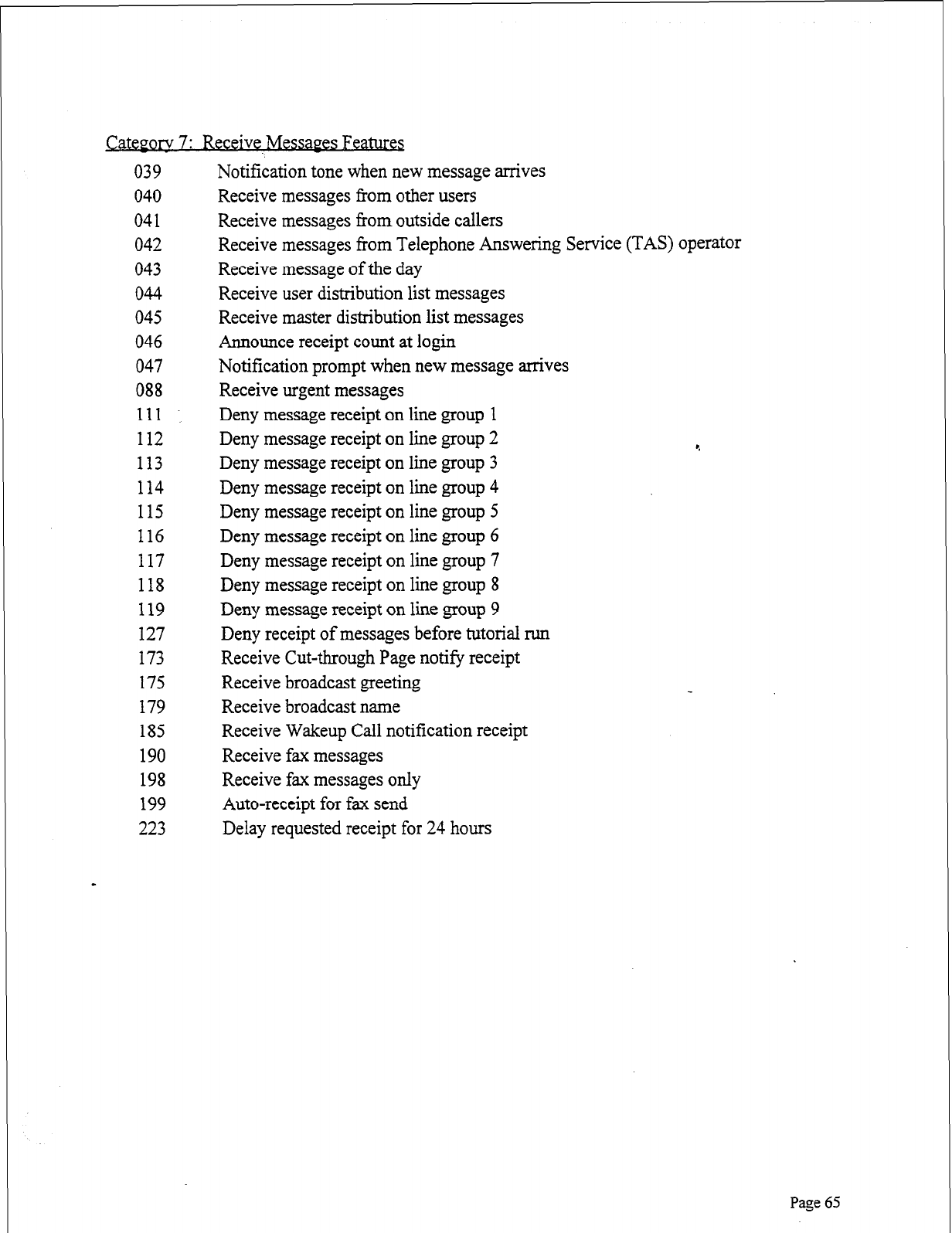 Category 7: Receive Messages Features

039 Notification tone when new message arrives
040 Receive messages from other users
041 Receive messages from outside callers
042 Receive messages from Telephone Answering Service (TAS) operator
043 Receive message of the day
044 Receive user distribution list messages
045 Receive master distribution list messages
046 Announce receipt count at login
047 Notification prompt when new message arrives
088 Receive urgent messages
111 Deny message receipt on line group 1
112 Deny message receipt on line group 2
113 Deny message receipt on line group 3
114 Deny message receipt on line group 4
115 Deny message receipt on line group 5
116 Deny message receipt on line group 6
117 Deny message receipt on line group 7
118 Deny message receipt on line group 8
119 Deny message receipt on line group 9
127 Deny receipt of messages before tutorial run
173 Receive Cut-through Page notify receipt
175 Receive broadcast greeting
179 Receive broadcast name
185 Receive Wakeup Call notification receipt
190 Receive fax messages
198 Receive fax messages only
199 Auto-receipt for fax send
223 Delay requested receipt for 24 hours

Page 65